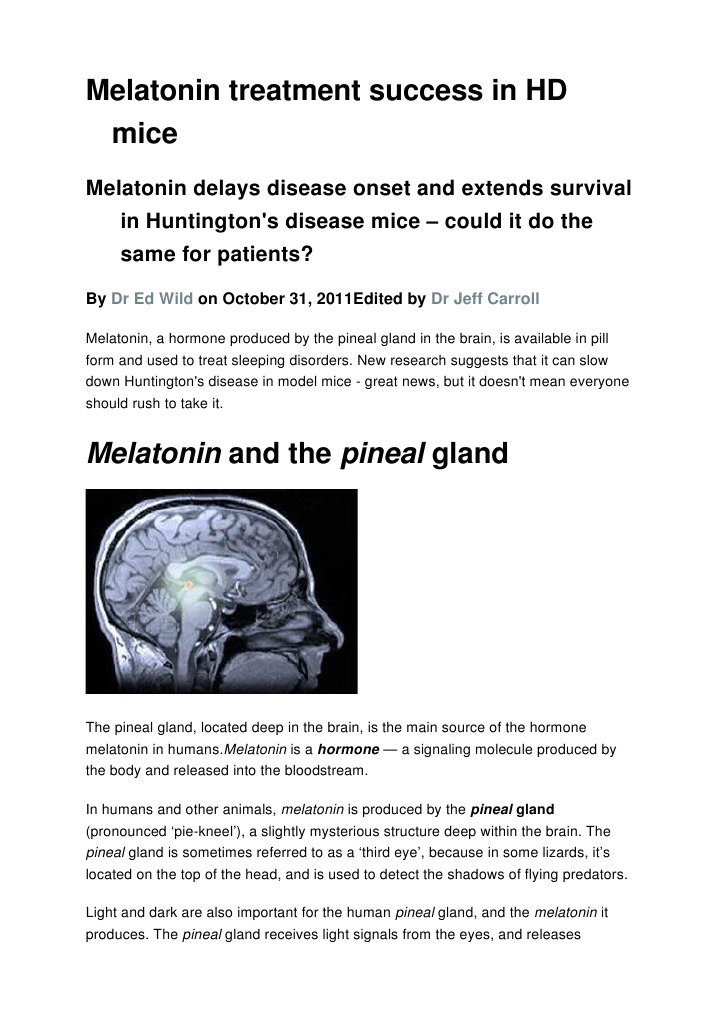 Melatonin treatment success in HD mice

Melatonin delays disease onset and extends survival in Huntington's disease mice – could it do the same for patients?

By Dr Ed Wild on October 31, 2011Edited by Dr Jeff Carroll

Melatonin, a hormone produced by the pineal gland in the brain, is available in pill form and used to treat sleeping disorders. New research suggests that it can slow down Huntington's disease in model mice - great news, but it doesn't mean everyone should rush to take it.

Melatonin and the pineal gland

The pineal gland, located deep in the brain, is the main source of the hormone melatonin in humans.Melatonin is a hormone — a signaling molecule produced by the body and released into the bloodstream.

In humans and other animals, melatonin is produced by the pineal gland (pronounced 'pie-kneel'), a slightly mysterious structure deep within the brain. The pineal gland is sometimes referred to as a 'third eye', because in some lizards, it's located on the top of the head, and is used to detect the shadows of flying predators.

Light and dark are also important for the human pineal gland, and the melatonin it produces. The pineal gland receives light signals from the eyes, and releases